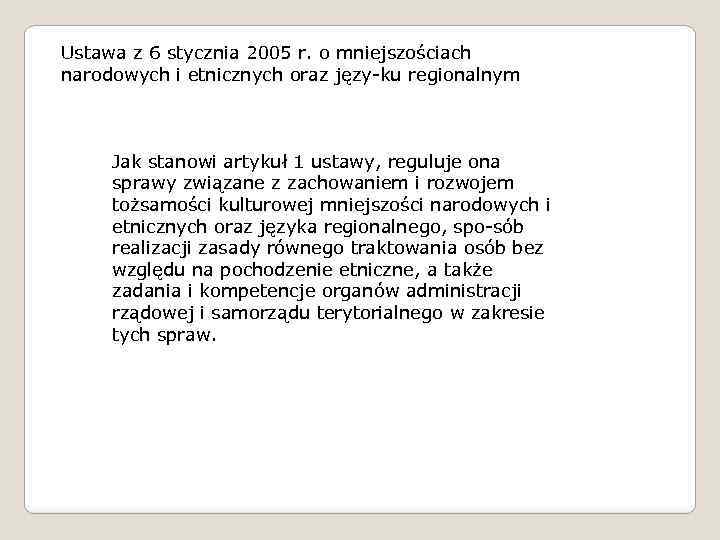 Ustawa z 6 stycznia 2005 r. o mniejszościach narodowych i etnicznych oraz języ-ku regionalnym

Jak stanowi artykuł 1 ustawy, reguluje ona sprawy związane z zachowaniem i rozwojem tożsamości kulturowej mniejszości narodowych i etnicznych oraz języka regionalnego, spo-sób realizacji zasady równego traktowania osób bez względu na pochodzenie etniczne, a także zadania i kompetencje organów administracji rządowej i samorządu terytorialnego w zakresie tych spraw.